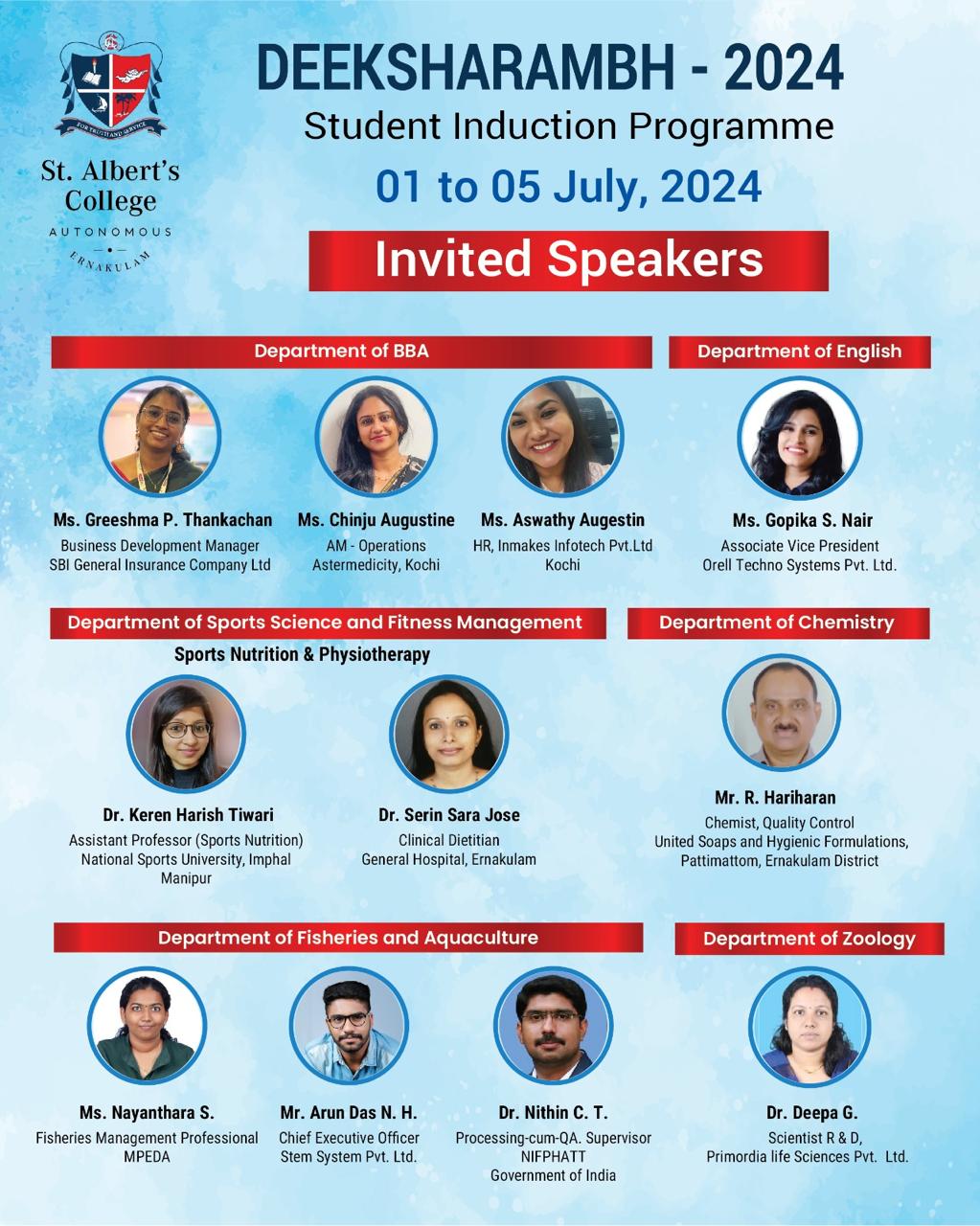 FOR TRUTH AND SERVICE

St. Albert's College

AUTONOMOUS

ERNAKULAM

DEEKSHARAMBH - 2024

Student Induction Programme

01 to 05 July, 2024

Invited Speakers

Department of BBA

Ms. Greeshma P. Thankachan
Business Development Manager
SBI General Insurance Company Ltd

Ms. Chinju Augustine
AM - Operations
Astermedicity, Kochi

Ms. Aswathy Augestin
HR, Inmakes Infotech Pvt.Ltd
Kochi

Department of English

Ms. Gopika S. Nair
Associate Vice President
Orell Techno Systems Pvt. Ltd.

Department of Sports Science and Fitness Management

Sports Nutrition & Physiotherapy

Dr. Keren Harish Tiwari
Assistant Professor (Sports Nutrition)
National Sports University, Imphal
Manipur

Dr. Serin Sara Jose
Clinical Dietitian
General Hospital, Ernakulam

Department of Chemistry

Mr. R. Hariharan
Chemist, Quality Control
United Soaps and Hygienic Formulations,
Pattimattom, Ernakulam District

Department of Fisheries and Aquaculture

Ms. Nayanthara S.
Fisheries Management Professional
MPEDA

Mr. Arun Das N. H.
Chief Executive Officer
Stem System Pvt. Ltd.

Dr. Nithin C. T.
Processing-cum-QA. Supervisor
NIFPHATT
Government of India

Department of Zoology

Dr. Deepa G.
Scientist R & D,
Primordia life Sciences Pvt. Ltd.